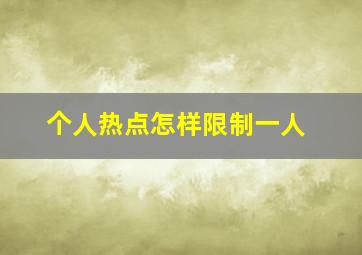 个人热点怎样限制一人